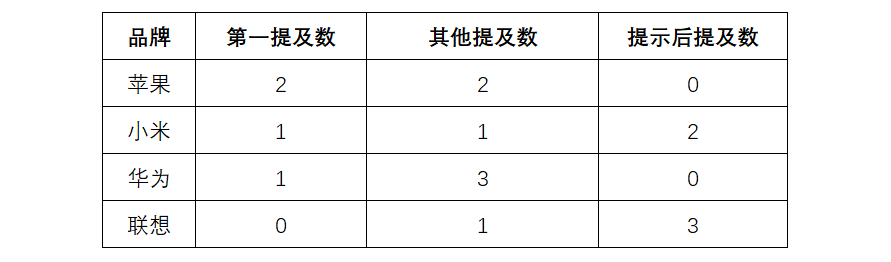 | 品牌 | 第一提及数 | 其他提及数 | 提示后提及数 |
|---|---|---|---|
| 苹果 | 2 | 2 | 0 |
| 小米 | 1 | 1 | 2 |
| 华为 | 1 | 3 | 0 |
| 联想 | 0 | 1 | 3 |